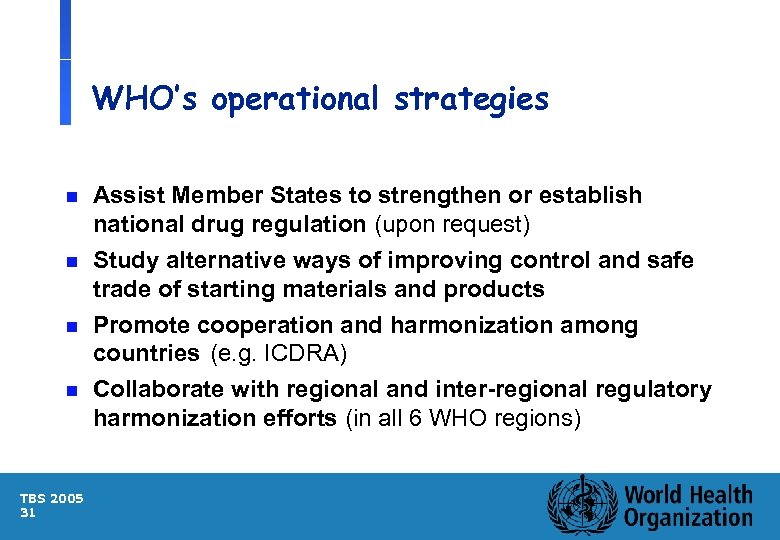 WHO's operational strategies

- Assist Member States to strengthen or establish national drug regulation (upon request)
- Study alternative ways of improving control and safe trade of starting materials and products
- Promote cooperation and harmonization among countries (e.g. ICDRA)
- Collaborate with regional and inter-regional regulatory harmonization efforts (in all 6 WHO regions)

TBS 2005
31

World Health Organization